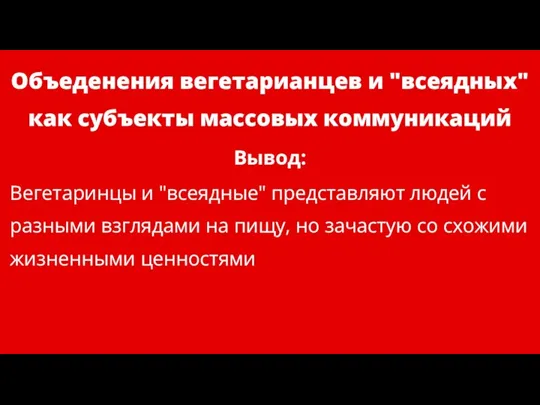 Объеденения вегетарианцев и "всеядных" как субъекты массовых коммуникаций

Вывод:

Вегетаринцы и "всеядные" представляют людей с разными взглядами на пищу, но зачастую со схожими жизненными ценностями